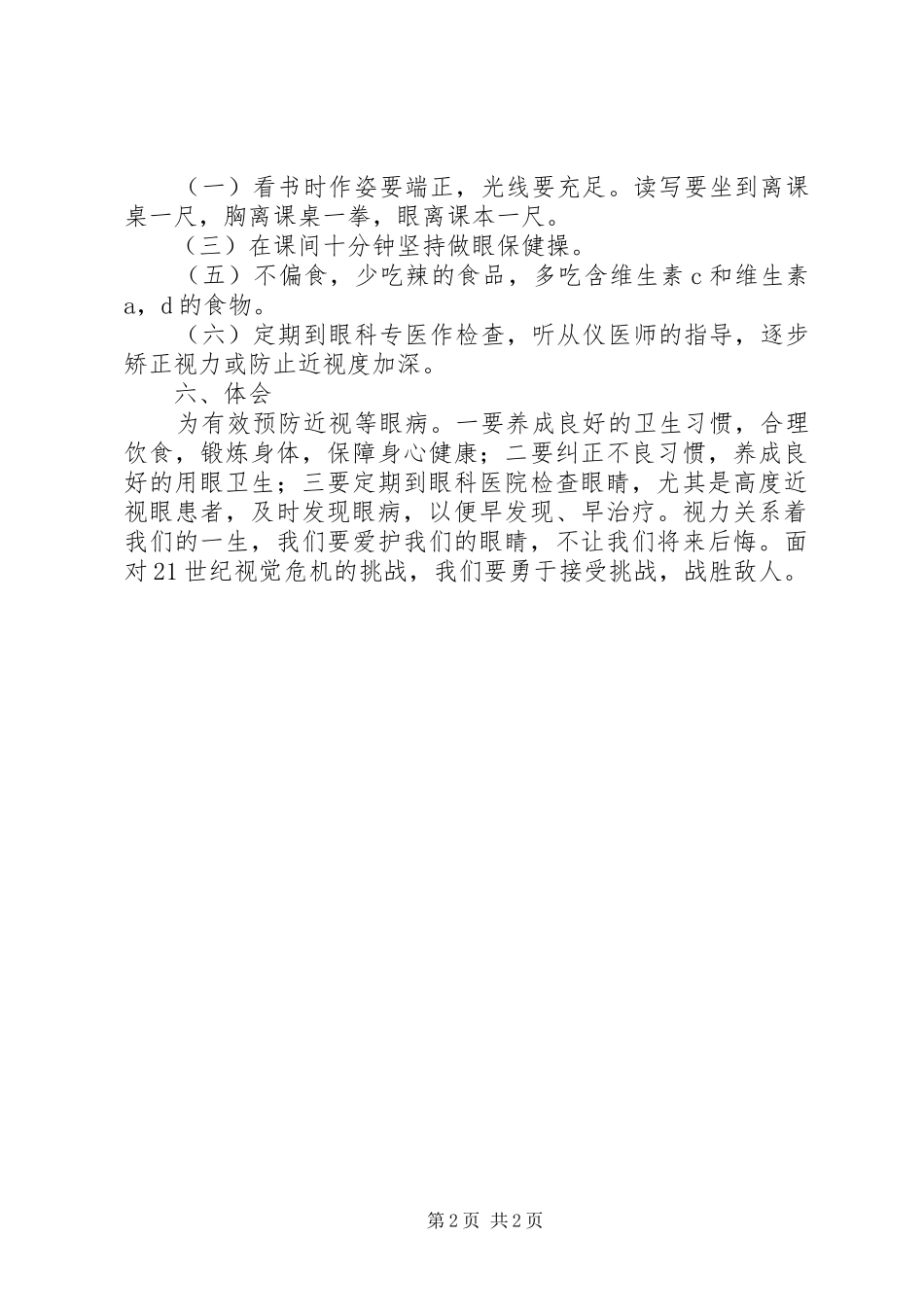 （一）看书时作姿要端正，光线要充足。读写要坐到离课桌一尺，胸离课桌一拳，眼离课本一尺。

（三）在课间十分钟坚持做眼保健操。

（五）不偏食，少吃辣的食品，多吃含维生素c和维生素a，d的食物。

（六）定期到眼科专医作检查，听从仪医师的指导，逐步矫正视力或防止近视度加深。

六、体会

为有效预防近视等眼病。一要养成良好的卫生习惯，合理饮食，锻炼身体，保障身心健康；二要纠正不良习惯，养成良好的用眼卫生；三要定期到眼科医院检查眼睛，尤其是高度近视眼患者，及时发现眼病，以便早发现、早治疗。视力关系着我们的一生，我们要爱护我们的眼睛，不让我们将来后悔。面对21世纪视觉危机的挑战，我们要勇于接受挑战，战胜敌人。

第2页 共2页